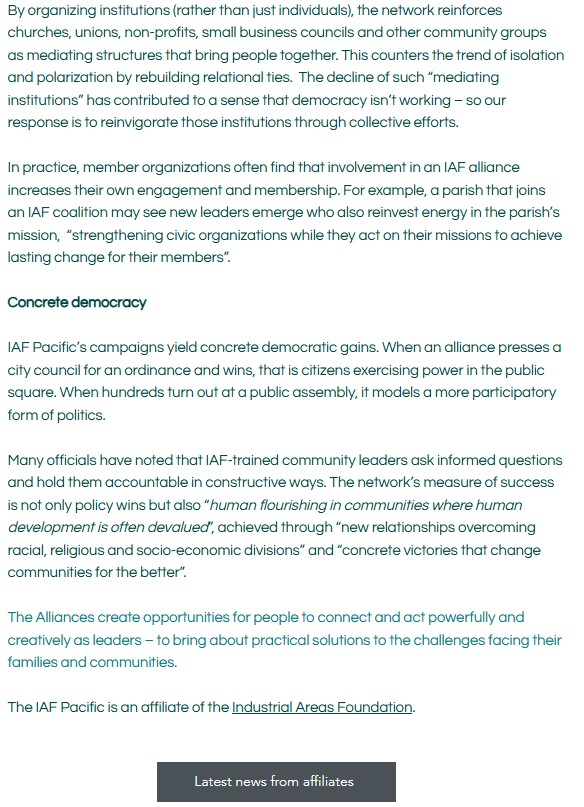 By organizing institutions (rather than just individuals), the network reinforces churches, unions, non-profits, small business councils and other community groups as mediating structures that bring people together. This counters the trend of isolation and polarization by rebuilding relational ties.  The decline of such “mediating institutions” has contributed to a sense that democracy isn’t working – so our response is to reinvigorate those institutions through collective efforts.

In practice, member organizations often find that involvement in an IAF alliance increases their own engagement and membership. For example, a parish that joins an IAF coalition may see new leaders emerge who also reinvest energy in the parish’s mission,  “strengthening civic organizations while they act on their missions to achieve lasting change for their members”.

Concrete democracy

IAF Pacific’s campaigns yield concrete democratic gains. When an alliance presses a city council for an ordinance and wins, that is citizens exercising power in the public square. When hundreds turn out at a public assembly, it models a more participatory form of politics.

Many officials have noted that IAF-trained community leaders ask informed questions and hold them accountable in constructive ways. The network’s measure of success is not only policy wins but also “human flourishing in communities where human development is often devalued”, achieved through “new relationships overcoming racial, religious and socio-economic divisions” and “concrete victories that change communities for the better”.

The Alliances create opportunities for people to connect and act powerfully and creatively as leaders – to bring about practical solutions to the challenges facing their families and communities.

The IAF Pacific is an affiliate of the Industrial Areas Foundation.

Latest news from affiliates